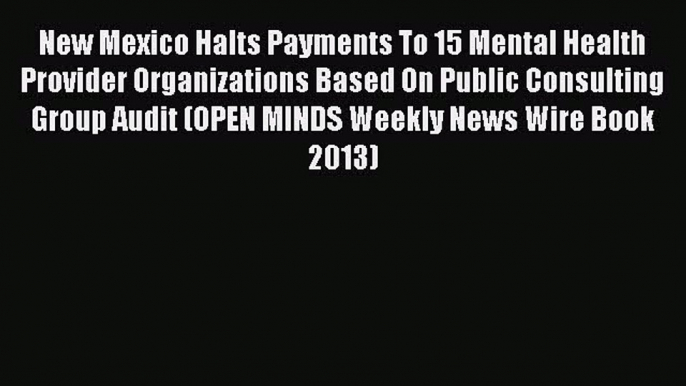 New Mexico Halts Payments To 15 Mental Health Provider Organizations Based On Public Consulting Group Audit (OPEN MINDS Weekly News Wire Book 2013)